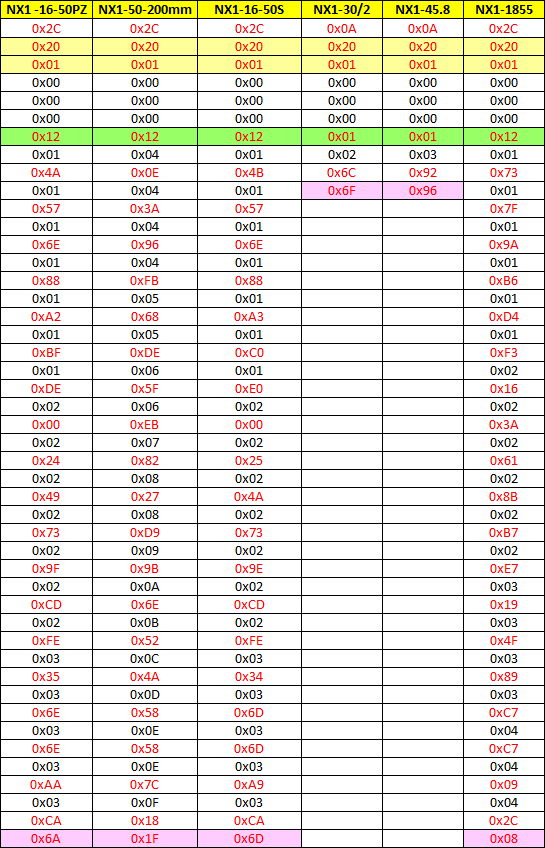 | NX1 -16-50PZ | NX1-50-200mm | NX1-16-50S | NX1-30/2 | NX1-45.8 | NX1-1855 |
|---|---|---|---|---|---|
| 0x2C | 0x2C | 0x2C | 0x0A | 0x0A | 0x2C |
| 0x20 | 0x20 | 0x20 | 0x20 | 0x20 | 0x20 |
| 0x01 | 0x01 | 0x01 | 0x01 | 0x01 | 0x01 |
| 0x00 | 0x00 | 0x00 | 0x00 | 0x00 | 0x00 |
| 0x00 | 0x00 | 0x00 | 0x00 | 0x00 | 0x00 |
| 0x00 | 0x00 | 0x00 | 0x00 | 0x00 | 0x00 |
| 0x12 | 0x12 | 0x12 | 0x01 | 0x01 | 0x12 |
| 0x01 | 0x04 | 0x01 | 0x02 | 0x03 | 0x01 |
| 0x4A | 0x0E | 0x4B | 0x6C | 0x92 | 0x73 |
| 0x01 | 0x04 | 0x01 | 0x6F | 0x96 | 0x01 |
| 0x57 | 0x3A | 0x57 | | | 0x7F |
| 0x01 | 0x04 | 0x01 | | | 0x01 |
| 0x6E | 0x96 | 0x6E | | | 0x9A |
| 0x01 | 0x04 | 0x01 | | | 0x01 |
| 0x88 | 0xFB | 0x88 | | | 0xB6 |
| 0x01 | 0x05 | 0x01 | | | 0x01 |
| 0xA2 | 0x68 | 0xA3 | | | 0xD4 |
| 0x01 | 0x05 | 0x01 | | | 0x01 |
| 0xBF | 0xDE | 0xC0 | | | 0xF3 |
| 0x01 | 0x06 | 0x01 | | | 0x02 |
| 0xDE | 0x5F | 0xE0 | | | 0x16 |
| 0x02 | 0x06 | 0x02 | | | 0x02 |
| 0x00 | 0xEB | 0x00 | | | 0x3A |
| 0x02 | 0x07 | 0x02 | | | 0x02 |
| 0x24 | 0x82 | 0x25 | | | 0x61 |
| 0x02 | 0x08 | 0x02 | | | 0x02 |
| 0x49 | 0x27 | 0x4A | | | 0x8B |
| 0x02 | 0x08 | 0x02 | | | 0x02 |
| 0x73 | 0xD9 | 0x73 | | | 0xB7 |
| 0x02 | 0x09 | 0x02 | | | 0x02 |
| 0x9F | 0x9B | 0x9E | | | 0xE7 |
| 0x02 | 0x0A | 0x02 | | | 0x03 |
| 0xCD | 0x6E | 0xCD | | | 0x19 |
| 0x02 | 0x0B | 0x02 | | | 0x03 |
| 0xFE | 0x52 | 0xFE | | | 0x4F |
| 0x03 | 0x0C | 0x03 | | | 0x03 |
| 0x35 | 0x4A | 0x34 | | | 0x89 |
| 0x03 | 0x0D | 0x03 | | | 0x03 |
| 0x6E | 0x58 | 0x6D | | | 0xC7 |
| 0x03 | 0x0E | 0x03 | | | 0x04 |
| 0x6E | 0x58 | 0x6D | | | 0xC7 |
| 0x03 | 0x0E | 0x03 | | | 0x04 |
| 0xAA | 0x7C | 0xA9 | | | 0x09 |
| 0x03 | 0x0F | 0x03 | | | 0x04 |
| 0xCA | 0x18 | 0xCA | | | 0x2C |
| 0x6A | 0x1F | 0x6D | | | 0x08 |